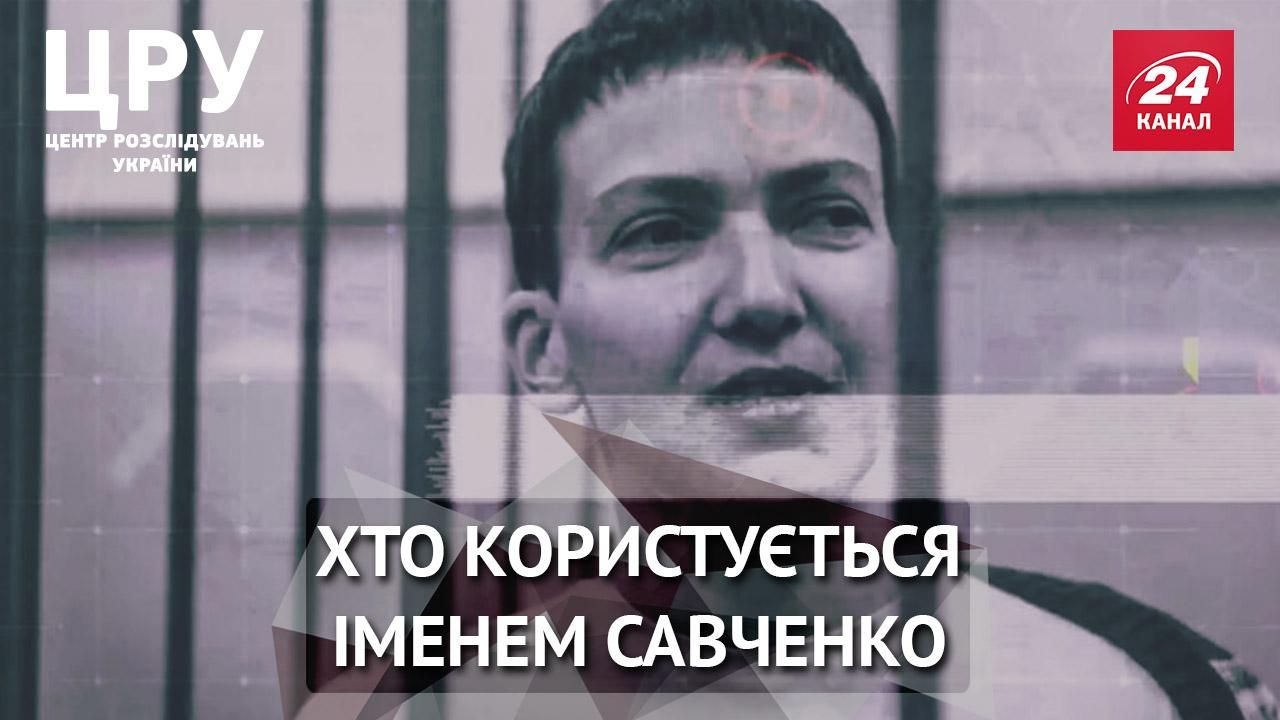 ЦРУ
ЦЕНТР РОЗСЛІДУВАНЬ УКРАЇНИ

24
КАНАЛ

ХТО КОРИСТУЄТЬСЯ
ІМЕНЕМ САВЧЕНКО